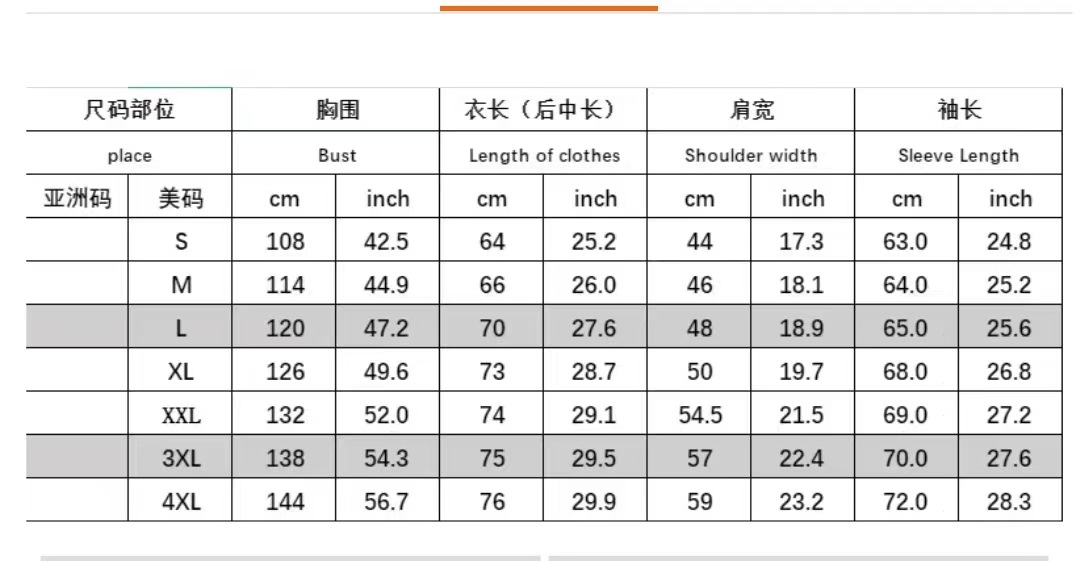 | 尺码部位 | | 胸围 | | 衣长（后中长） | | 肩宽 | | 袖长 | |
|---|---|---|---|---|---|---|---|---|---|
| place | | Bust | | Length of clothes | | Shoulder width | | Sleeve Length | |
| 亚洲码 | 美码 | cm | inch | cm | inch | cm | inch | cm | inch |
| | S | 108 | 42.5 | 64 | 25.2 | 44 | 17.3 | 63.0 | 24.8 |
| | M | 114 | 44.9 | 66 | 26.0 | 46 | 18.1 | 64.0 | 25.2 |
| | L | 120 | 47.2 | 70 | 27.6 | 48 | 18.9 | 65.0 | 25.6 |
| | XL | 126 | 49.6 | 73 | 28.7 | 50 | 19.7 | 68.0 | 26.8 |
| | XXL | 132 | 52.0 | 74 | 29.1 | 54.5 | 21.5 | 69.0 | 27.2 |
| | 3XL | 138 | 54.3 | 75 | 29.5 | 57 | 22.4 | 70.0 | 27.6 |
| | 4XL | 144 | 56.7 | 76 | 29.9 | 59 | 23.2 | 72.0 | 28.3 |